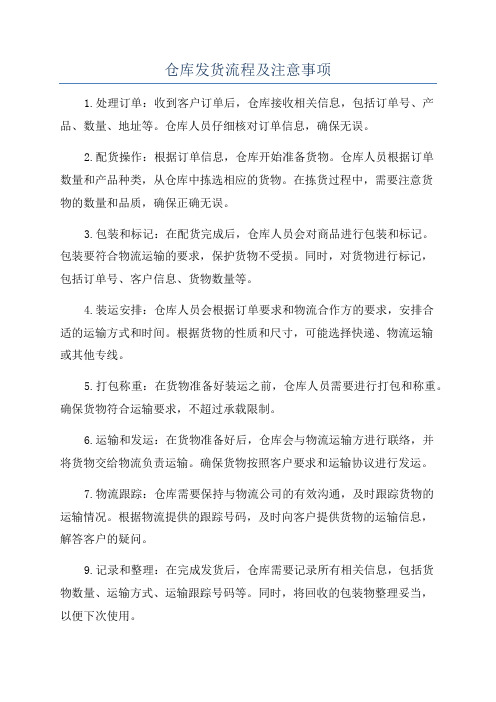 仓库发货流程及注意事项

1.处理订单：收到客户订单后，仓库接收相关信息，包括订单号、产品、数量、地址等。仓库人员仔细核对订单信息，确保无误。

2.配货操作：根据订单信息，仓库开始准备货物。仓库人员根据订单数量和产品种类，从仓库中拣选相应的货物。在拣货过程中，需要注意货物的数量和品质，确保正确无误。

3.包装和标记：在配货完成后，仓库人员会对商品进行包装和标记。包装要符合物流运输的要求，保护货物不受损。同时，对货物进行标记，包括订单号、客户信息、货物数量等。

4.装运安排：仓库人员会根据订单要求和物流合作方的要求，安排合适的运输方式和时间。根据货物的性质和尺寸，可能选择快递、物流运输或其他专线。

5.打包称重：在货物准备好装运之前，仓库人员需要进行打包和称重。确保货物符合运输要求，不超过承载限制。

6.运输和发运：在货物准备好后，仓库会与物流运输方进行联络，并将货物交给物流负责运输。确保货物按照客户要求和运输协议进行发运。

7.物流跟踪：仓库需要保持与物流公司的有效沟通，及时跟踪货物的运输情况。根据物流提供的跟踪号码，及时向客户提供货物的运输信息，解答客户的疑问。

9.记录和整理：在完成发货后，仓库需要记录所有相关信息，包括货物数量、运输方式、运输跟踪号码等。同时，将回收的包装物整理妥当，以便下次使用。